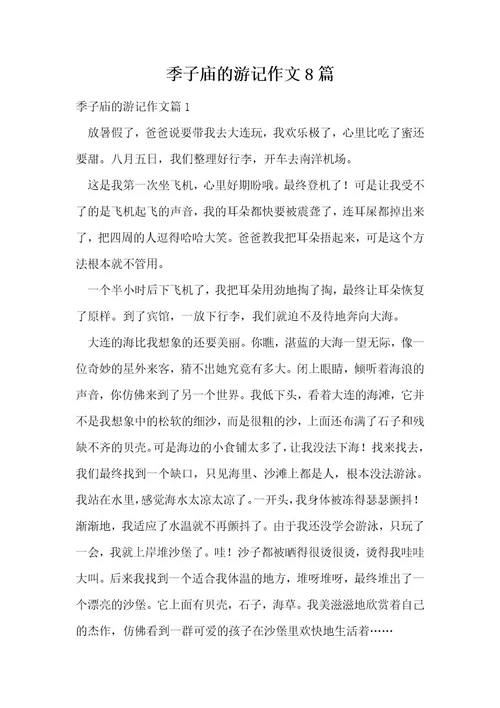 季子庙的游记作文8篇

季子庙的游记作文篇1

放暑假了，爸爸说要带我去大连玩，我欢乐极了，心里比吃了蜜还要甜。八月五日，我们整理好行李，开车去南洋机场。

这是我第一次坐飞机，心里好期盼哦。最终登机了！可是让我受不了的是飞机起飞的声音，我的耳朵都快要被震聋了，连耳屎都掉出来了，把四周的人逗得哈哈大笑。爸爸教我把耳朵捂起来，可是这个方法根本就不管用。

一个半小时后下飞机了，我把耳朵用劲地掏了掏，最终让耳朵恢复了原样。到了宾馆，一放下行李，我们就迫不及待地奔向大海。

大连的海比我想象的还要美丽。你瞧，湛蓝的大海一望无际，像一位奇妙的星外来客，猜不出她究竟有多大。闭上眼睛，倾听着海浪的声音，你仿佛来到了另一个世界。我低下头，看着大连的海滩，它并不是我想象中的松软的细沙，而是很粗的沙，上面还布满了石子和残缺不齐的贝壳。可是海边的小食铺太多了，让我没法下海！找来找去，我们最终找到一个缺口，只见海里、沙滩上都是人，根本没法游泳。我站在水里，感觉海水太凉太凉了。一开头，我身体被冻得瑟瑟颤抖！渐渐地，我适应了水温就不再颤抖了。由于我还没学会游泳，只玩了一会，我就上岸堆沙堡了。哇！沙子都被晒得很烫很烫，烫得我哇哇大叫。后来我找到一个适合我体温的地方，堆呀堆呀，最终堆出了一个漂亮的沙堡。它上面有贝壳，石子，海草。我美滋滋地欣赏着自己的杰作，仿佛看到一群可爱的孩子在沙堡里欢快地生活着……